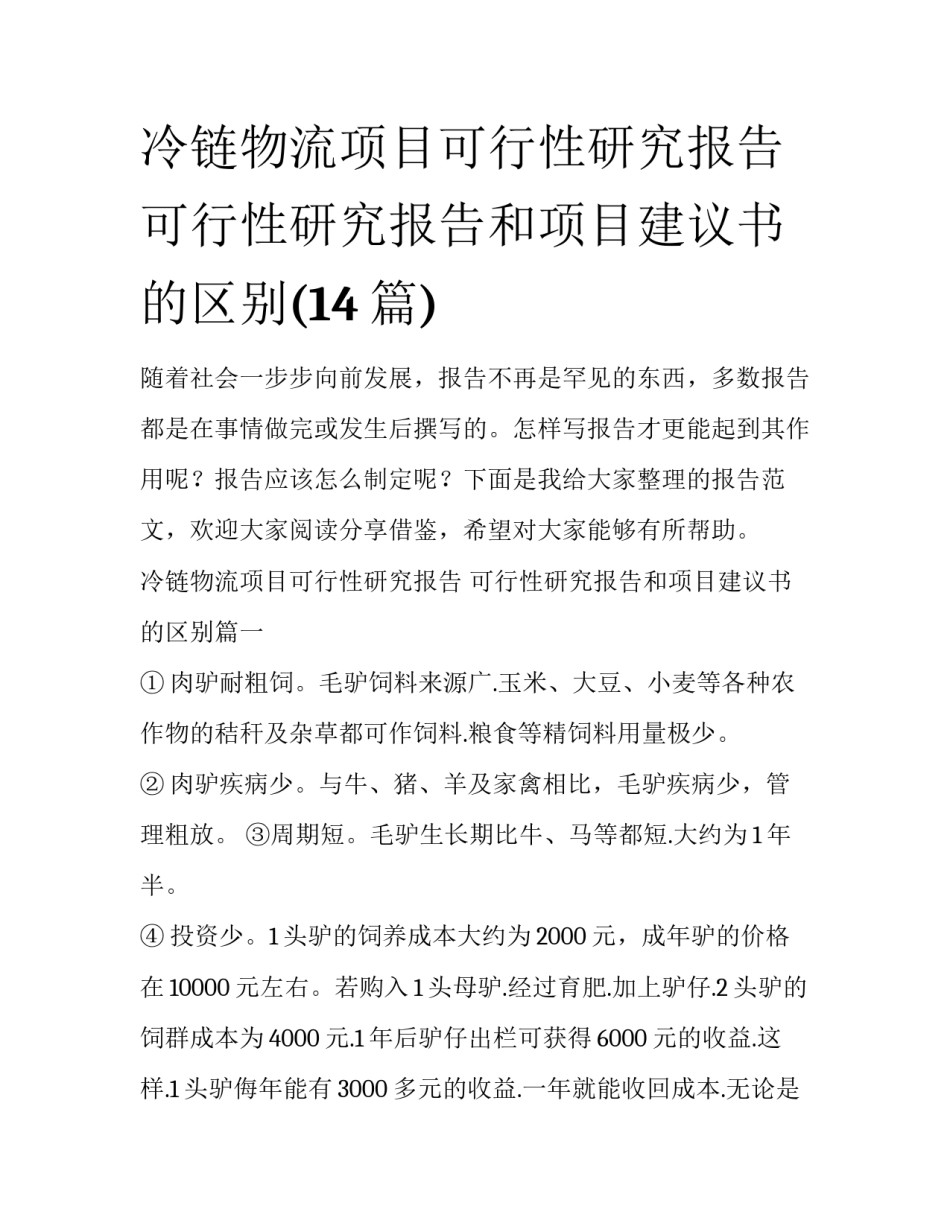 冷链物流项目可行性研究报告 可行性研究报告和项目建议书的区别(14 篇)

随着社会一步步向前发展，报告不再是罕见的东西，多数报告都是在事情做完或发生后撰写的。怎样写报告才更能起到其作用呢？报告应该怎么制定呢？下面是我给大家整理的报告范文，欢迎大家阅读分享借鉴，希望对大家能够有所帮助。

冷链物流项目可行性研究报告 可行性研究报告和项目建议书的区别篇一

① 肉驴耐粗饲。毛驴饲料来源广.玉米、大豆、小麦等各种农作物的秸秆及杂草都可作饲料.粮食等精饲料用量极少。

② 肉驴疾病少。与牛、猪、羊及家禽相比，毛驴疾病少，管理粗放。 ③周期短。毛驴生长期比牛、马等都短.大约为 1 年半。

④ 投资少。1 头驴的饲养成本大约为 2000 元，成年驴的价格在 10000 元左右。若购入 1 头母驴.经过育肥.加上驴仔.2 头驴的饲群成本为 4000 元.1 年后驴仔出栏可获得 6000 元的收益.这样.1 头驴侮年能有 3000 多元的收益.一年就能收回成本.无论是